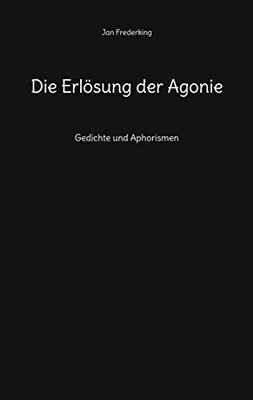 Jan Frederking

Die Erlösung der Agonie

Gedichte und Aphorismen